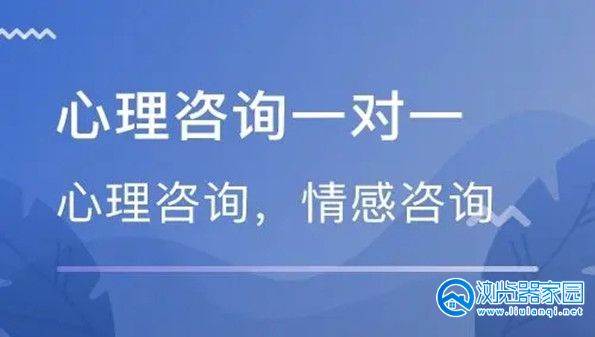 心理咨询一对一

心理咨询，情感咨询

浏览器家园
www.liulanqi.net